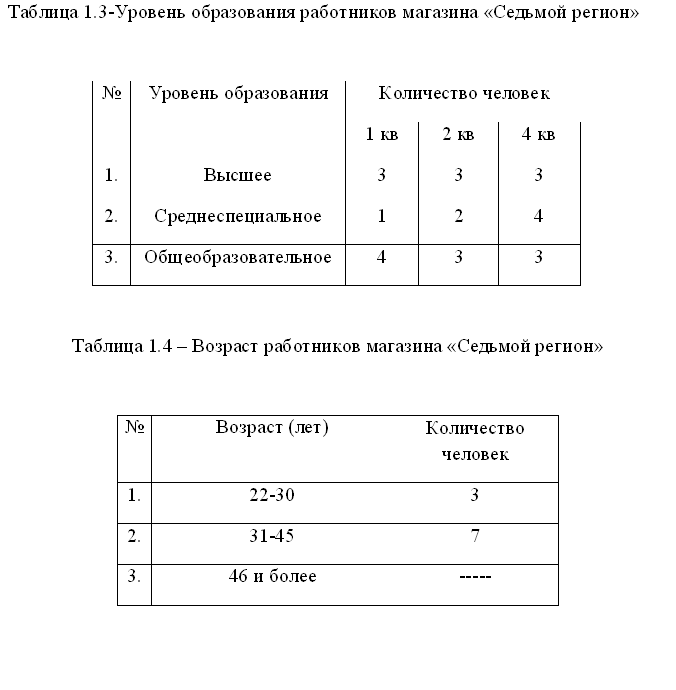 Таблица 1.3-Уровень образования работников магазина «Седьмой регион»

| № | Уровень образования | Количество человек | | |
|---|---|---|---|---|
| | | 1 кв | 2 кв | 4 кв |
| 1. | Высшее | 3 | 3 | 3 |
| 2. | Среднеспециальное | 1 | 2 | 4 |
| 3. | Общеобразовательное | 4 | 3 | 3 |

Таблица 1.4 – Возраст работников магазина «Седьмой регион»

| № | Возраст (лет) | Количество человек |
|---|---|---|
| 1. | 22-30 | 3 |
| 2. | 31-45 | 7 |
| 3. | 46 и более | ----- |